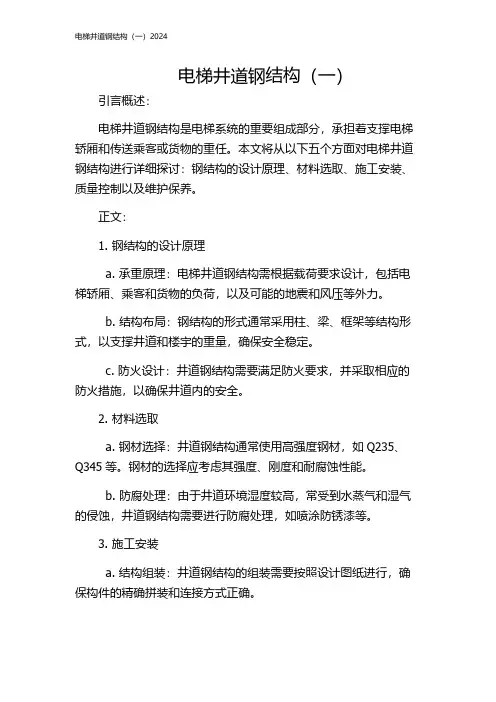 电梯井道钢结构（一）2024

电梯井道钢结构（一）

引言概述：

电梯井道钢结构是电梯系统的重要组成部分，承担着支撑电梯轿厢和传送乘客或货物的重任。本文将从以下五个方面对电梯井道钢结构进行详细探讨：钢结构的设计原理、材料选取、施工安装、质量控制以及维护保养。

正文：

1. 钢结构的设计原理

a. 承重原理：电梯井道钢结构需根据载荷要求设计，包括电梯轿厢、乘客和货物的负荷，以及可能的地震和风压等外力。

b. 结构布局：钢结构的形式通常采用柱、梁、框架等结构形式，以支撑井道和楼宇的重量，确保安全稳定。

c. 防火设计：井道钢结构需要满足防火要求，并采取相应的防火措施，以确保井道内的安全。

2. 材料选取

a. 钢材选择：井道钢结构通常使用高强度钢材，如 Q235、Q345 等。钢材的选择应考虑其强度、刚度和耐腐蚀性能。

b. 防腐处理：由于井道环境湿度较高，常受到水蒸气和湿气的侵蚀，井道钢结构需要进行防腐处理，如喷涂防锈漆等。

3. 施工安装

a. 结构组装：井道钢结构的组装需要按照设计图纸进行，确保构件的精确拼装和连接方式正确。